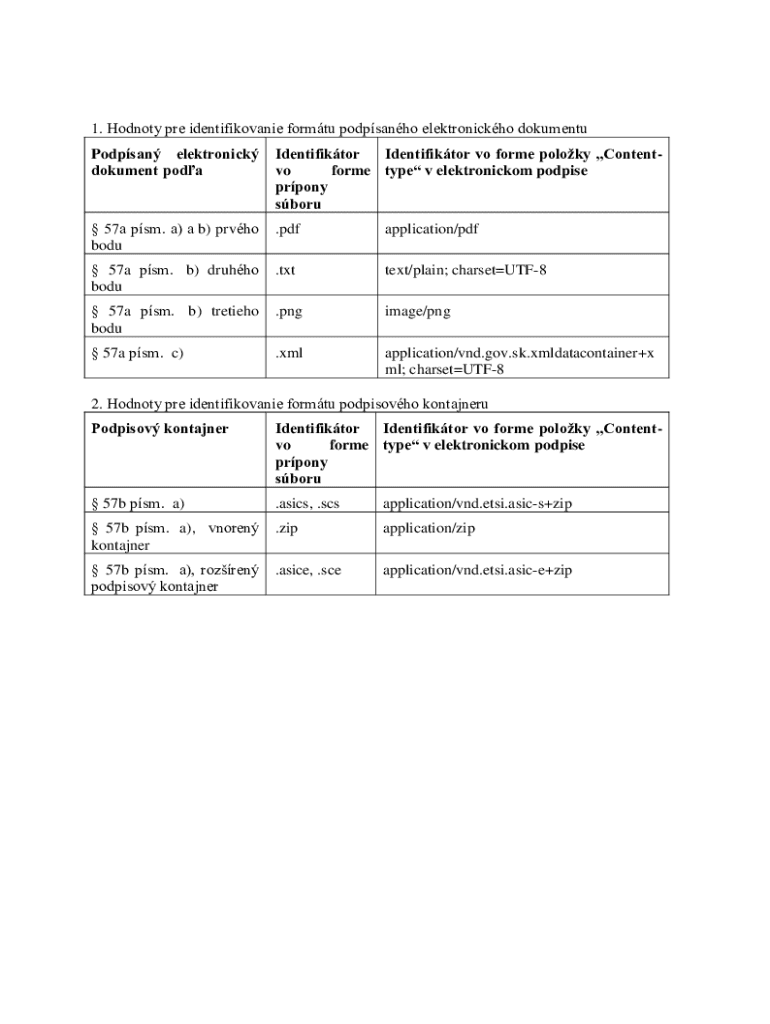 1. Hodnoty pre identifikovanie formátu podpísaného elektronického dokumentu

| Podpísaný elektronický dokument podľa | Identifikátor vo forme prípony súboru | Identifikátor vo forme položky „Content-type“ v elektronickom podpise |
|---|---|---|
| § 57a písm. a) a b) prvého bodu | .pdf | application/pdf |
| § 57a písm. b) druhého bodu | .txt | text/plain; charset=UTF-8 |
| § 57a písm. b) tretieho bodu | .png | image/png |
| § 57a písm. c) | .xml | application/vnd.gov.sk.xmldatacontainer+xml; charset=UTF-8 |

2. Hodnoty pre identifikovanie formátu podpisového kontajneru

| Podpisový kontajner | Identifikátor vo forme prípony súboru | Identifikátor vo forme položky „Content-type“ v elektronickom podpise |
|---|---|---|
| § 57b písm. a) | .asics, .scs | application/vnd.etsi.asic-s+zip |
| § 57b písm. a), vnorený kontajner | .zip | application/zip |
| § 57b písm. a), rozšírený podpisový kontajner | .asice, .sce | application/vnd.etsi.asic-e+zip |